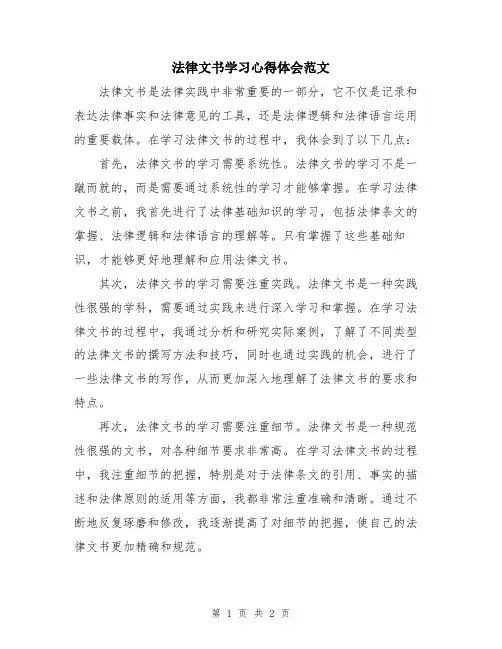 法律文书学习心得体会范文

法律文书是法律实践中非常重要的一部分，它不仅是记录和表达法律事实和法律意见的工具，还是法律逻辑和法律语言运用的重要载体。在学习法律文书的过程中，我体会到了以下几点：

首先，法律文书的学习需要系统性。法律文书的学习不是一蹴而就的，而是需要通过系统性的学习才能够掌握。在学习法律文书之前，我首先进行了法律基础知识的学习，包括法律条文的掌握、法律逻辑和法律语言的理解等。只有掌握了这些基础知识，才能够更好地理解和应用法律文书。

其次，法律文书的学习需要注重实践。法律文书是一种实践性很强的学科，需要通过实践来进行深入学习和掌握。在学习法律文书的过程中，我通过分析和研究实际案例，了解了不同类型的法律文书的撰写方法和技巧，同时也通过实践的机会，进行了一些法律文书的写作，从而更加深入地理解了法律文书的要求和特点。

再次，法律文书的学习需要注重细节。法律文书是一种规范性很强的文书，对各种细节要求非常高。在学习法律文书的过程中，我注重细节的把握，特别是对于法律条文的引用、事实的描述和法律原则的适用等方面，我都非常注重准确和清晰。通过不断地反复琢磨和修改，我逐渐提高了对细节的把握，使自己的法律文书更加精确和规范。

第 1 页 共 2 页